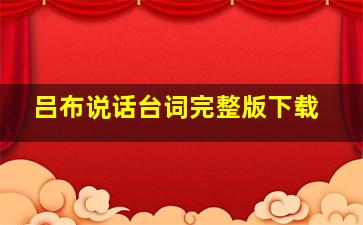 吕布说话台词完整版下载